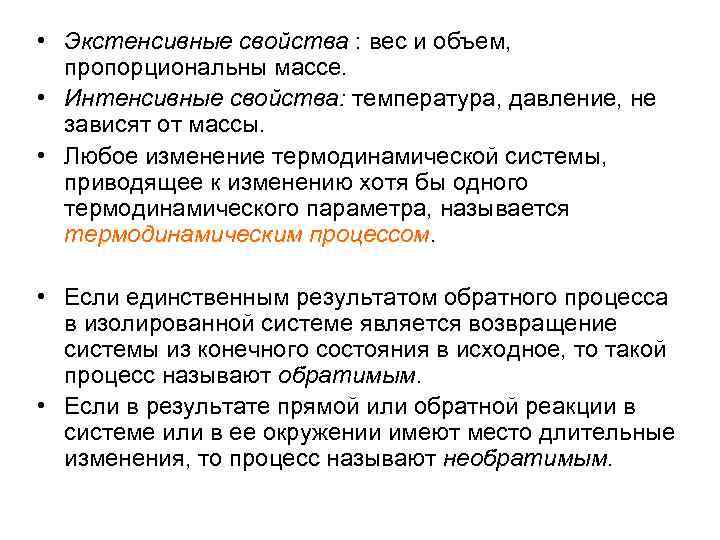 • Экстенсивные свойства : вес и объем, пропорциональны массе.
• Интенсивные свойства: температура, давление, не зависят от массы.
• Любое изменение термодинамической системы, приводящее к изменению хотя бы одного термодинамического параметра, называется термодинамическим процессом.

• Если единственным результатом обратного процесса в изолированной системе является возвращение системы из конечного состояния в исходное, то такой процесс называют обратимым.
• Если в результате прямой или обратной реакции в системе или в ее окружении имеют место длительные изменения, то процесс называют необратимым.